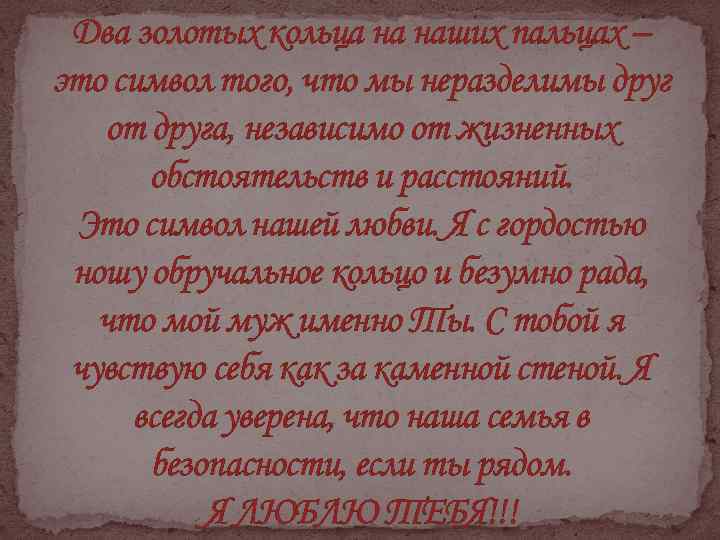 Два золотых кольца на наших пальцах – это символ того, что мы неразделимы друг от друга, независимо от жизненных обстоятельств и расстояний.
Это символ нашей любви. Я с гордостью ношу обручальное кольцо и безумно рада, что мой муж именно Ты. С тобой я чувствую себя как за каменной стеной. Я всегда уверена, что наша семья в безопасности, если ты рядом.
Я ЛЮБЛЮ ТЕБЯ!!!